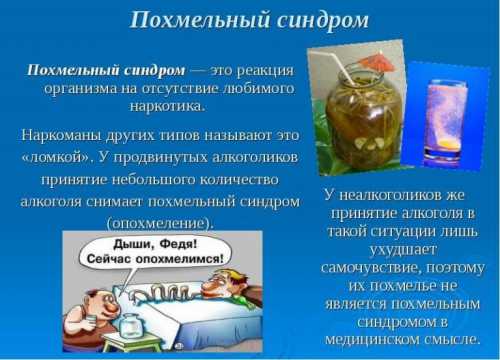 Похмельный синдром

Похмельный синдром — это реакция организма на отсутствие любимого наркотика.

Наркоманы других типов называют это «ломкой». У продвинутых алкоголиков принятие небольшого количество алкоголя снимает похмельный синдром (опохмеление).

Дыши, Федя! Сейчас опохмелимся!

У неалкоголиков же принятие алкоголя в такой ситуации лишь ухудшает самочувствие, поэтому их похмелье не является похмельным синдромом в медицинском смысле.